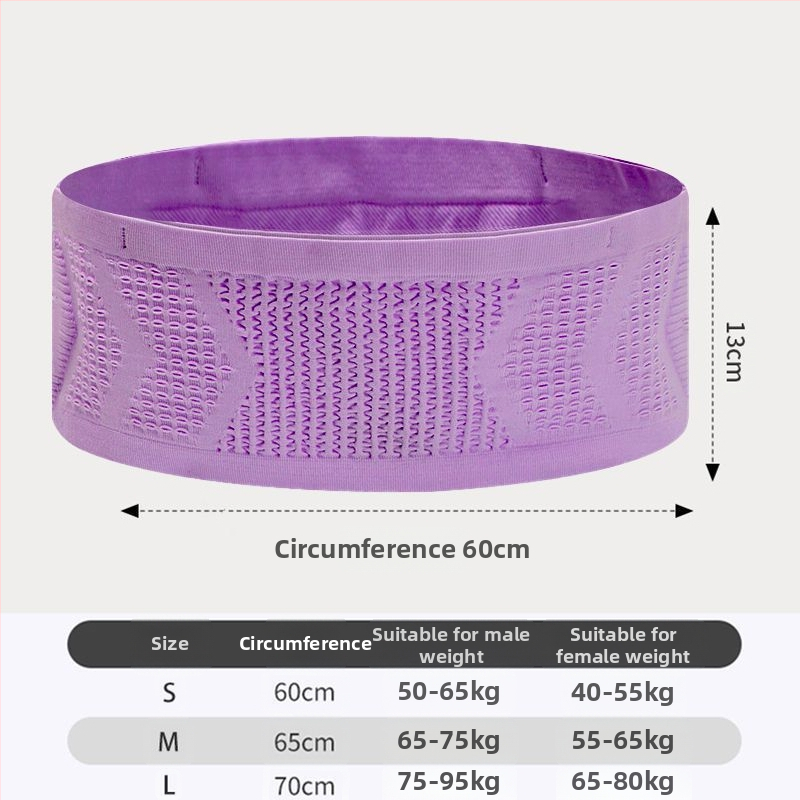 13cm

Circumference 60cm

| Size | Circumference | Suitable for male weight | Suitable for female weight |
|---|---|---|---|
| S | 60cm | 50-65kg | 40-55kg |
| M | 65cm | 65-75kg | 55-65kg |
| L | 70cm | 75-95kg | 65-80kg |